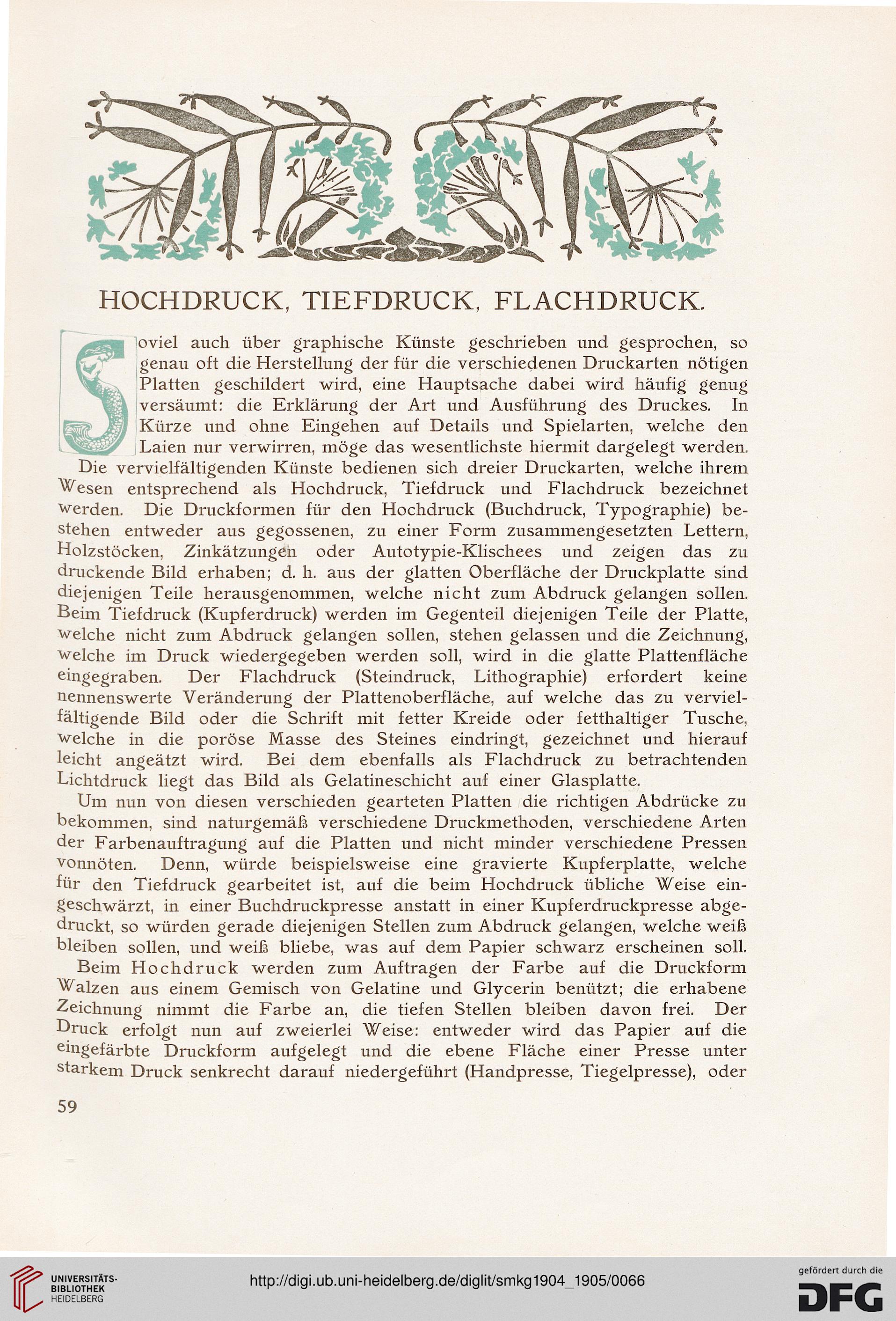 HOCHDRUCK, TIEFDRUCK, FLACHDRUCK.

Soviel auch über graphische Künste geschrieben und gesprochen, so genau oft die Herstellung der für die verschiedenen Druckarten nötigen Platten geschildert wird, eine Hauptsache dabei wird häufig genug versäumt: die Erklärung der Art und Ausführung des Druckes. In Kürze und ohne Eingehen auf Details und Spielarten, welche den Laien nur verwirren, möge das wesentlichste hiermit dargelegt werden.

Die vervielfältigenden Künste bedienen sich dreier Druckarten, welche ihrem Wesen entsprechend als Hochdruck, Tiefdruck und Flachdruck bezeichnet werden. Die Druckformen für den Hochdruck (Buchdruck, Typographie) bestehen entweder aus gegossenen, zu einer Form zusammengesetzten Lettern, Holzstöcken, Zinkätzungen oder Autotypie-Klischees und zeigen das zu druckende Bild erhaben; d. h. aus der glatten Oberfläche der Druckplatte sind diejenigen Teile herausgenommen, welche nicht zum Abdruck gelangen sollen. Beim Tiefdruck (Kupferdruck) werden im Gegenteil diejenigen Teile der Platte, welche nicht zum Abdruck gelangen sollen, stehen gelassen und die Zeichnung, welche im Druck wiedergegeben werden soll, wird in die glatte Plattenfläche eingegraben. Der Flachdruck (Steindruck, Lithographie) erfordert keine nennenswerte Veränderung der Plattenoberfläche, auf welche das zu vervielfältigende Bild oder die Schrift mit fetter Kreide oder fetthaltiger Tusche, welche in die poröse Masse des Steines eindringt, gezeichnet und hierauf leicht angeätzt wird. Bei dem ebenfalls als Flachdruck zu betrachtenden Lichtdruck liegt das Bild als Gelatineschicht auf einer Glasplatte.

Um nun von diesen verschieden gearteten Platten die richtigen Abdrücke zu bekommen, sind naturgemäß verschiedene Druckmethoden, verschiedene Arten der Farbenauftragung auf die Platten und nicht minder verschiedene Pressen vonnöten. Denn, würde beispielsweise eine gravierte Kupferplatte, welche für den Tiefdruck gearbeitet ist, auf die beim Hochdruck übliche Weise eingeschwärzt, in einer Buchdruckpresse anstatt in einer Kupferdruckpresse abgedruckt, so würden gerade diejenigen Stellen zum Abdruck gelangen, welche weiß bleiben sollen, und weiß bliebe, was auf dem Papier schwarz erscheinen soll.

Beim Hochdruck werden zum Auftragen der Farbe auf die Druckform Walzen aus einem Gemisch von Gelatine und Glycerin benützt; die erhabene Zeichnung nimmt die Farbe an, die tiefen Stellen bleiben davon frei. Der Druck erfolgt nun auf zweierlei Weise: entweder wird das Papier auf die eingefärbte Druckform aufgelegt und die ebene Fläche einer Presse unter starkem Druck senkrecht darauf niedergeführt (Handpresse, Tiegelpresse), oder

59

UNIVERSITÄTS-BIBLIOTHEK HEIDELBERG

http://digi.ub.uni-heidelberg.de/diglit/smkg1904_1905/0066

gefördert durch die DFG